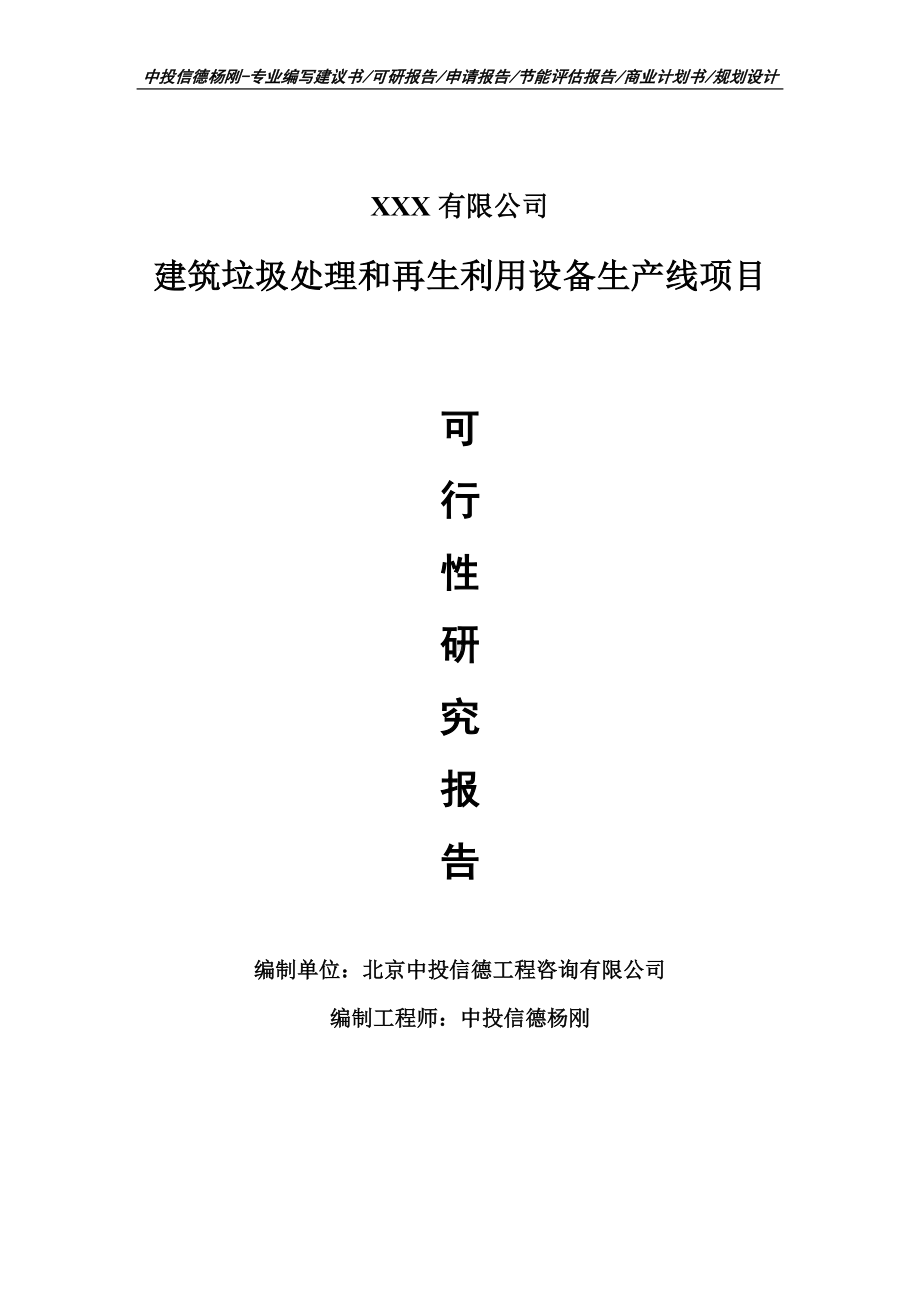 中投信德杨刚-专业编写建议书/可研报告/申请报告/节能评估报告/商业计划书/规划设计

XXX 有限公司

建筑垃圾处理和再生利用设备生产线项目

可

行

性

研

究

报

告

编制单位：北京中投信德工程咨询有限公司

编制工程师：中投信德杨刚